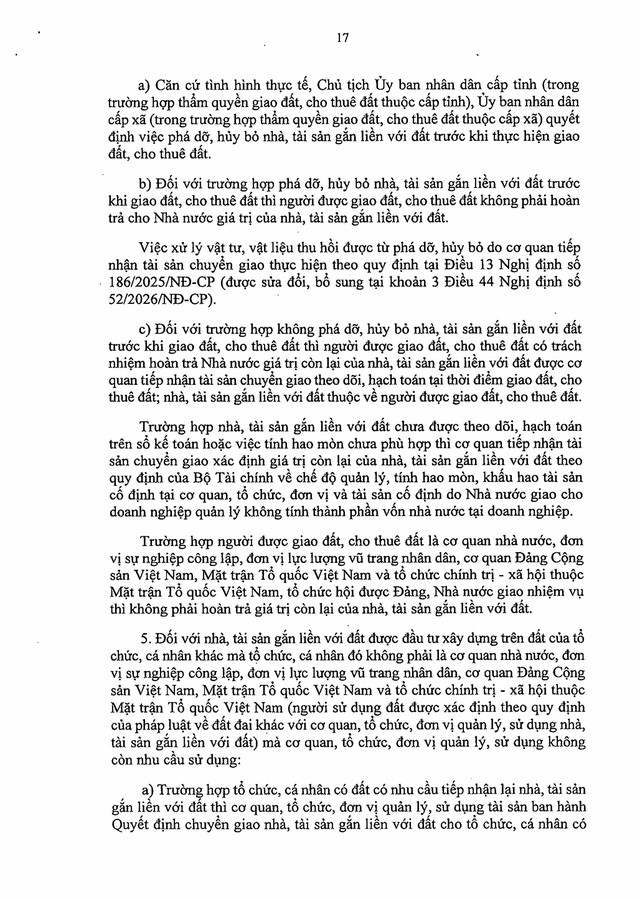 17

a) Căn cứ tình hình thực tế, Chủ tịch Ủy ban nhân dân cấp tỉnh (trong trường hợp thẩm quyền giao đất, cho thuê đất thuộc cấp tỉnh), Ủy ban nhân dân cấp xã (trong trường hợp thẩm quyền giao đất, cho thuê đất thuộc cấp xã) quyết định việc phá dỡ, hủy bỏ nhà, tài sản gắn liền với đất trước khi thực hiện giao đất, cho thuê đất.

b) Đối với trường hợp phá dỡ, hủy bỏ nhà, tài sản gắn liền với đất trước khi giao đất, cho thuê đất thì người được giao đất, cho thuê đất không phải hoàn trả cho Nhà nước giá trị của nhà, tài sản gắn liền với đất.

Việc xử lý vật tư, vật liệu thu hồi được từ phá dỡ, hủy bỏ do cơ quan tiếp nhận tài sản chuyển giao thực hiện theo quy định tại Điều 13 Nghị định số 186/2025/NĐ-CP (được sửa đổi, bổ sung tại khoản 3 Điều 44 Nghị định số 52/2026/NĐ-CP).

c) Đối với trường hợp không phá dỡ, hủy bỏ nhà, tài sản gắn liền với đất trước khi giao đất, cho thuê đất thì người được giao đất, cho thuê đất có trách nhiệm hoàn trả Nhà nước giá trị còn lại của nhà, tài sản gắn liền với đất được cơ quan tiếp nhận tài sản chuyển giao theo dõi, hạch toán tại thời điểm giao đất, cho thuê đất; nhà, tài sản gắn liền với đất thuộc về người được giao đất, cho thuê đất.

Trường hợp nhà, tài sản gắn liền với đất chưa được theo dõi, hạch toán trên sổ kế toán hoặc việc tính hao mòn chưa phù hợp thì cơ quan tiếp nhận tài sản chuyển giao xác định giá trị còn lại của nhà, tài sản gắn liền với đất theo quy định của Bộ Tài chính về chế độ quản lý, tính hao mòn, khấu hao tài sản cố định tại cơ quan, tổ chức, đơn vị và tài sản cố định do Nhà nước giao cho doanh nghiệp quản lý không tính thành phần vốn nhà nước tại doanh nghiệp.

Trường hợp người được giao đất, cho thuê đất là cơ quan nhà nước, đơn vị sự nghiệp công lập, đơn vị lực lượng vũ trang nhân dân, cơ quan Đảng Cộng sản Việt Nam, Mặt trận Tổ quốc Việt Nam và tổ chức chính trị - xã hội thuộc Mặt trận Tổ quốc Việt Nam, tổ chức hội được Đảng, Nhà nước giao nhiệm vụ thì không phải hoàn trả giá trị còn lại của nhà, tài sản gắn liền với đất.

5. Đối với nhà, tài sản gắn liền với đất được đầu tư xây dựng trên đất của tổ chức, cá nhân khác mà tổ chức, cá nhân đó không phải là cơ quan nhà nước, đơn vị sự nghiệp công lập, đơn vị lực lượng vũ trang nhân dân, cơ quan Đảng Cộng sản Việt Nam, Mặt trận Tổ quốc Việt Nam và tổ chức chính trị - xã hội thuộc Mặt trận Tổ quốc Việt Nam (người sử dụng đất được xác định theo quy định của pháp luật về đất đai khác với cơ quan, tổ chức, đơn vị quản lý, sử dụng nhà, tài sản gắn liền với đất) mà cơ quan, tổ chức, đơn vị quản lý, sử dụng không còn nhu cầu sử dụng:

a) Trường hợp tổ chức, cá nhân có đất có nhu cầu tiếp nhận lại nhà, tài sản gắn liền với đất thì cơ quan, tổ chức, đơn vị quản lý, sử dụng tài sản ban hành Quyết định chuyển giao nhà, tài sản gắn liền với đất cho tổ chức, cá nhân có